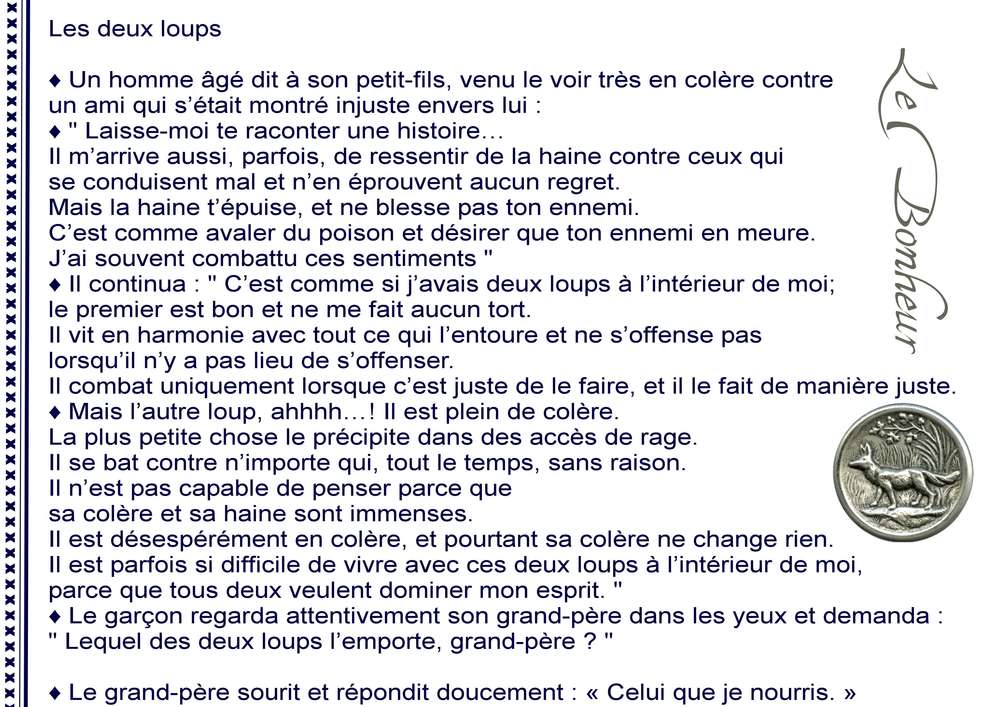 Les deux loups

♦ Un homme âgé dit à son petit-fils, venu le voir très en colère contre un ami qui s'était montré injuste envers lui :
♦ " Laisse-moi te raconter une histoire…
Il m'arrive aussi, parfois, de ressentir de la haine contre ceux qui se conduisent mal et n'en éprouvent aucun regret.
Mais la haine t'épuise, et ne blesse pas ton ennemi.
C'est comme avaler du poison et désirer que ton ennemi en meure.
J'ai souvent combattu ces sentiments "
♦ Il continua : " C'est comme si j'avais deux loups à l'intérieur de moi; le premier est bon et ne me fait aucun tort.
Il vit en harmonie avec tout ce qui l'entoure et ne s'offense pas lorsqu'il n'y a pas lieu de s'offenser.
Il combat uniquement lorsque c'est juste de le faire, et il le fait de manière juste.
♦ Mais l'autre loup, ahhhh…! Il est plein de colère.
La plus petite chose le précipite dans des accès de rage.
Il se bat contre n'importe qui, tout le temps, sans raison.
Il n'est pas capable de penser parce que sa colère et sa haine sont immenses.
Il est désespérément en colère, et pourtant sa colère ne change rien.
Il est parfois si difficile de vivre avec ces deux loups à l'intérieur de moi, parce que tous deux veulent dominer mon esprit. "
♦ Le garçon regarda attentivement son grand-père dans les yeux et demanda :
" Lequel des deux loups l'emporte, grand-père ? "

♦ Le grand-père sourit et répondit doucement : « Celui que je nourris. »

Le Bonheur